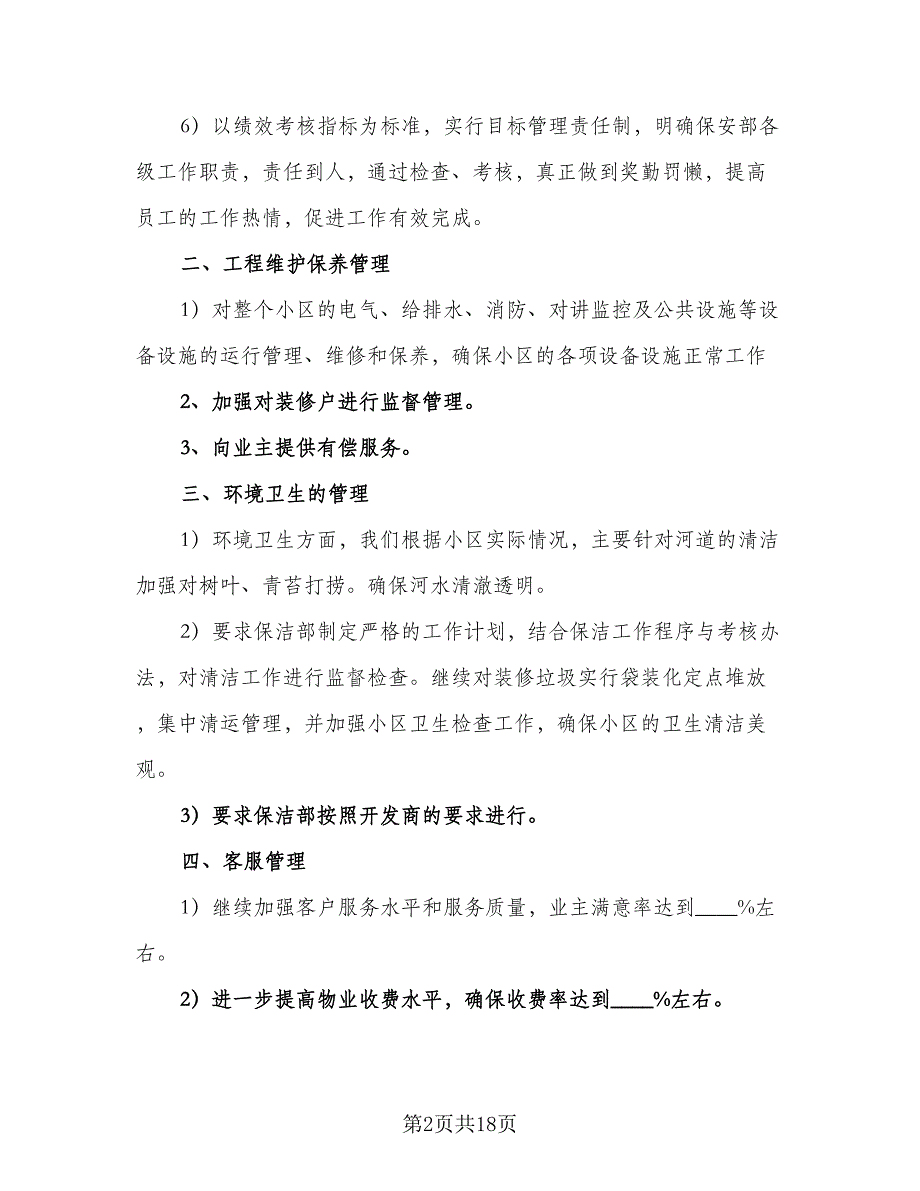 6）以绩效考核指标为标准，实行目标管理责任制，明确保安部各级工作职责，责任到人，通过检查、考核，真正做到奖勤罚懒，提高员工的工作热情，促进工作有效完成。

二、工程维护保养管理

1）对整个小区的电气、给排水、消防、对讲监控及公共设施等设备设施的运行管理、维修和保养，确保小区的各项设备设施正常工作

2、加强对装修户进行监督管理。

3、向业主提供有偿服务。

三、环境卫生的管理

1）环境卫生方面，我们根据小区实际情况，主要针对河道的清洁加强对树叶、青苔打捞。确保河水清澈透明。

2）要求保洁部制定严格的工作计划，结合保洁工作程序与考核办法，对清洁工作进行监督检查。继续对装修垃圾实行袋装化定点堆放，集中清运管理，并加强小区卫生检查工作，确保小区的卫生清洁美观。

3）要求保洁部按照开发商的要求进行。

四、客服管理

1）继续加强客户服务水平和服务质量，业主满意率达到____%左右。

2）进一步提高物业收费水平，确保收费率达到____%左右。

第2页共18页